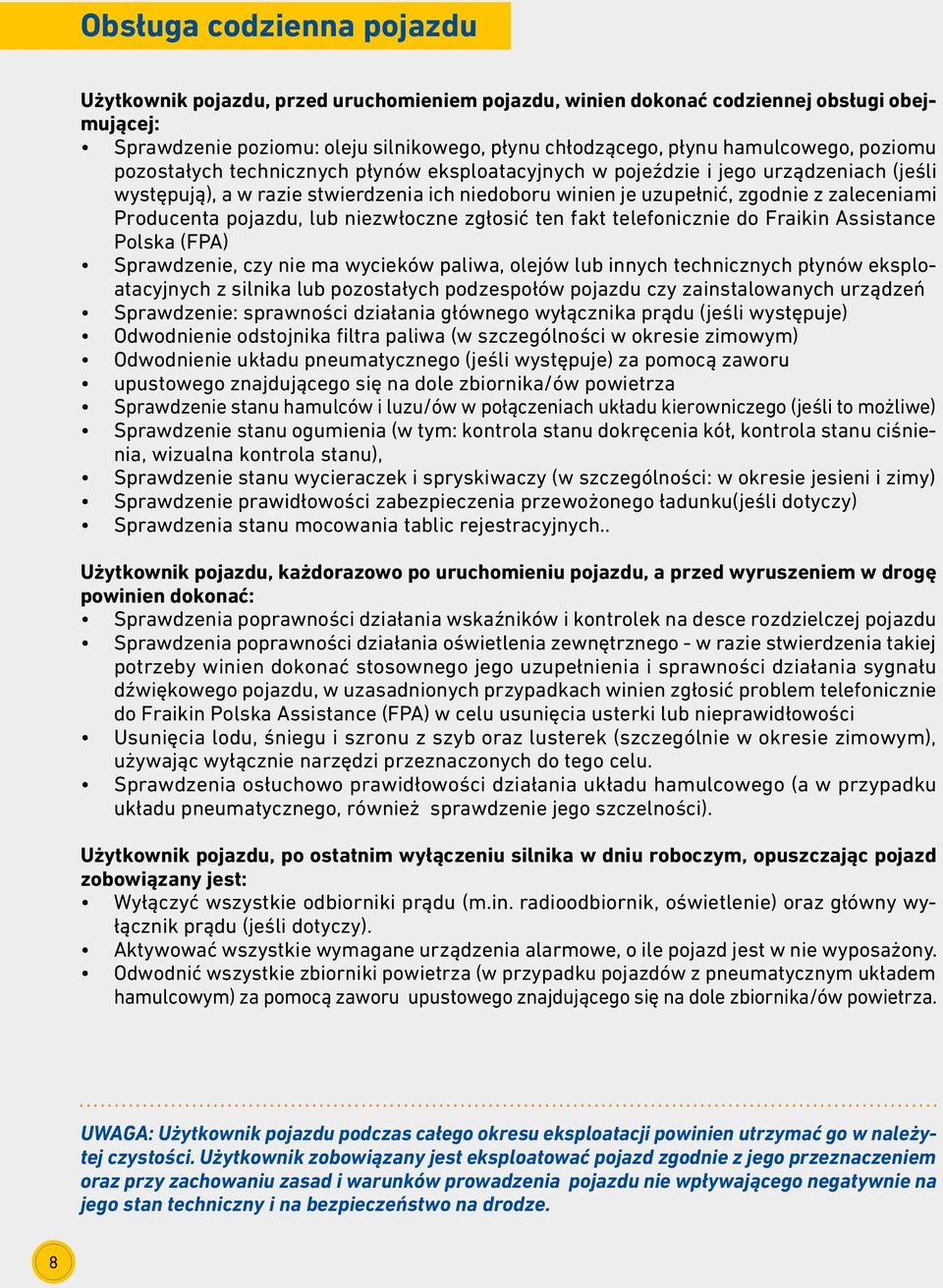 Obsługa codzienna pojazdu

Użytkownik pojazdu, przed uruchomieniem pojazdu, winien dokonać codziennej obsługi obejmującej:
• Sprawdzenie poziomu: oleju silnikowego, płynu chłodzącego, płynu hamulcowego, poziomu pozostałych technicznych płynów eksploatacyjnych w pojeździe i jego urządzeniach (jeśli występują), a w razie stwierdzenia ich niedoboru winien je uzupełnić, zgodnie z zaleceniami Producenta pojazdu, lub niezwłoczne zgłosić ten fakt telefonicznie do Fraikin Assistance Polska (FPA)
• Sprawdzenie, czy nie ma wycieków paliwa, olejów lub innych technicznych płynów eksploatacyjnych z silnika lub pozostałych podzespołów pojazdu czy zainstalowanych urządzeń
• Sprawdzenie: sprawności działania głównego wyłącznika prądu (jeśli występuje)
• Odwodnienie odstojnika filtra paliwa (w szczególności w okresie zimowym)
• Odwodnienie układu pneumatycznego (jeśli występuje) za pomocą zaworu
• upustowego znajdującego się na dole zbiornika/ów powietrza
• Sprawdzenie stanu hamulców i luzu/ów w połączeniach układu kierowniczego (jeśli to możliwe)
• Sprawdzenie stanu ogumienia (w tym: kontrola stanu dokręcenia kół, kontrola stanu ciśnienia, wizualna kontrola stanu),
• Sprawdzenie stanu wycieraczek i spryskiwaczy (w szczególności: w okresie jesieni i zimy)
• Sprawdzenie prawidłowości zabezpieczenia przewożonego ładunku(jeśli dotyczy)
• Sprawdzenia stanu mocowania tablic rejestracyjnych..

Użytkownik pojazdu, każdorazowo po uruchomieniu pojazdu, a przed wyruszeniem w drogę powinien dokonać:
• Sprawdzenia poprawności działania wskaźników i kontrolek na desce rozdzielczej pojazdu
• Sprawdzenia poprawności działania oświetlenia zewnętrznego - w razie stwierdzenia takiej potrzeby winien dokonać stosownego jego uzupełnienia i sprawności działania sygnału dźwiękowego pojazdu, w uzasadnionych przypadkach winien zgłosić problem telefonicznie do Fraikin Polska Assistance (FPA) w celu usunięcia usterki lub nieprawidłowości
• Usunięcia lodu, śniegu i szronu z szyb oraz lusterek (szczególnie w okresie zimowym), używając wyłącznie narzędzi przeznaczonych do tego celu.
• Sprawdzenia osłuchowo prawidłowości działania układu hamulcowego (a w przypadku układu pneumatycznego, również sprawdzenie jego szczelności).

Użytkownik pojazdu, po ostatnim wyłączeniu silnika w dniu roboczym, opuszczając pojazd zobowiązany jest:
• Wyłączyć wszystkie odbiorniki prądu (m.in. radioodbiornik, oświetlenie) oraz główny wyłącznik prądu (jeśli dotyczy).
• Aktywować wszystkie wymagane urządzenia alarmowe, o ile pojazd jest w nie wyposażony.
• Odwodnić wszystkie zbiorniki powietrza (w przypadku pojazdów z pneumatycznym układem hamulcowym) za pomocą zaworu upustowego znajdującego się na dole zbiornika/ów powietrza.

UWAGA: Użytkownik pojazdu podczas całego okresu eksploatacji powinien utrzymać go w należytej czystości. Użytkownik zobowiązany jest eksploatować pojazd zgodnie z jego przeznaczeniem oraz przy zachowaniu zasad i warunków prowadzenia pojazdu nie wpływającego negatywnie na jego stan techniczny i na bezpieczeństwo na drodze.

8